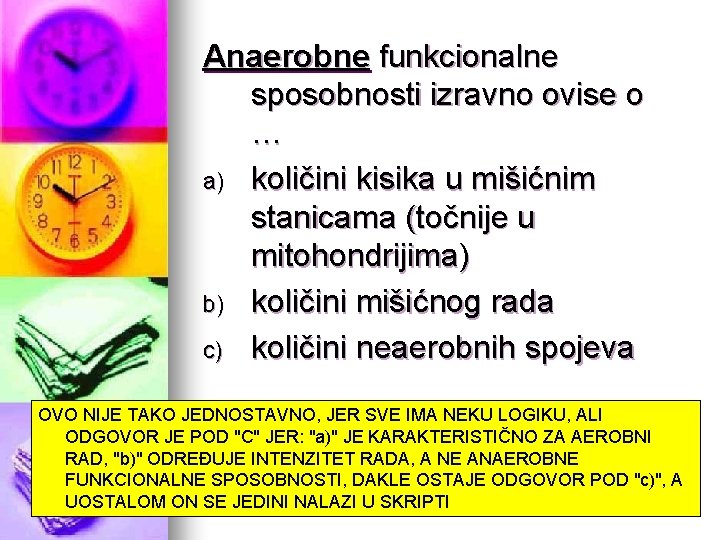 Anaerobne funkcionalne sposobnosti izravno ovise o …

a) količini kisika u mišićnim stanicama (točnije u mitohondrijima)

b) količini mišićnog rada

c) količini neaerobnih spojeva

OVO NIJE TAKO JEDNOSTAVNO, JER SVE IMA NEKU LOGIKU, ALI ODGOVOR JE POD "C" JER: "a)" JE KARAKTERISTIČNO ZA AEROBNI RAD, "b)" ODREĐUJE INTENZITET RADA, A NE ANAEROBNE FUNKCIONALNE SPOSOBNOSTI, DAKLE OSTAJE ODGOVOR POD "c)", A UOSTALOM ON SE JEDINI NALAZI U SKRIPTI